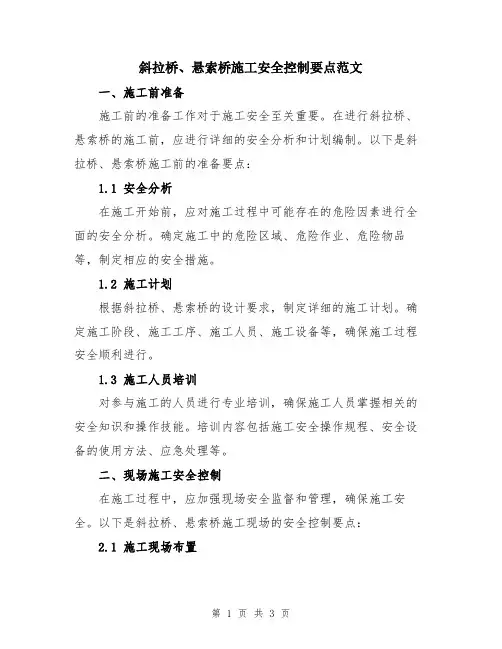 斜拉桥、悬索桥施工安全控制要点范文

一、施工前准备

施工前的准备工作对于施工安全至关重要。在进行斜拉桥、悬索桥的施工前，应进行详细的安全分析和计划编制。以下是斜拉桥、悬索桥施工前的准备要点：

1.1 安全分析

在施工开始前，应对施工过程中可能存在的危险因素进行全面的安全分析。确定施工中的危险区域、危险作业、危险物品等，制定相应的安全措施。

1.2 施工计划

根据斜拉桥、悬索桥的设计要求，制定详细的施工计划。确定施工阶段、施工工序、施工人员、施工设备等，确保施工过程安全顺利进行。

1.3 施工人员培训

对参与施工的人员进行专业培训，确保施工人员掌握相关的安全知识和操作技能。培训内容包括施工安全操作规程、安全设备的使用方法、应急处理等。

二、现场施工安全控制

在施工过程中，应加强现场安全监督和管理，确保施工安全。以下是斜拉桥、悬索桥施工现场的安全控制要点：

2.1 施工现场布置

第 1 页 共 3 页